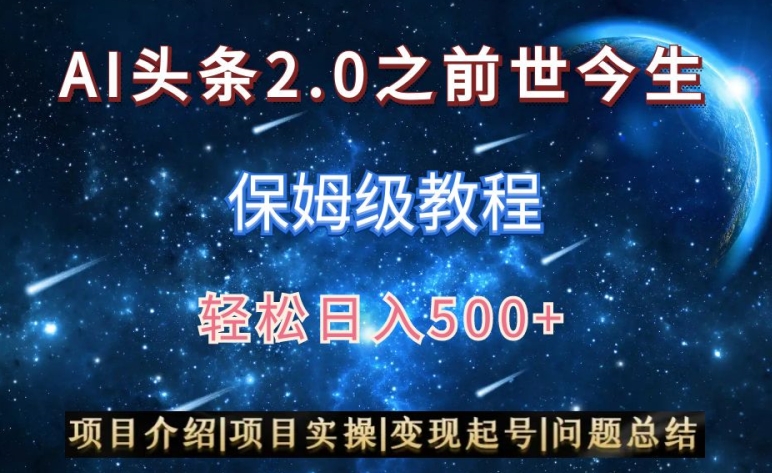 AI头条2.0之前世今生

保姆级教程

轻松日入500+

项目介绍|项目实操|变现起号|问题总结